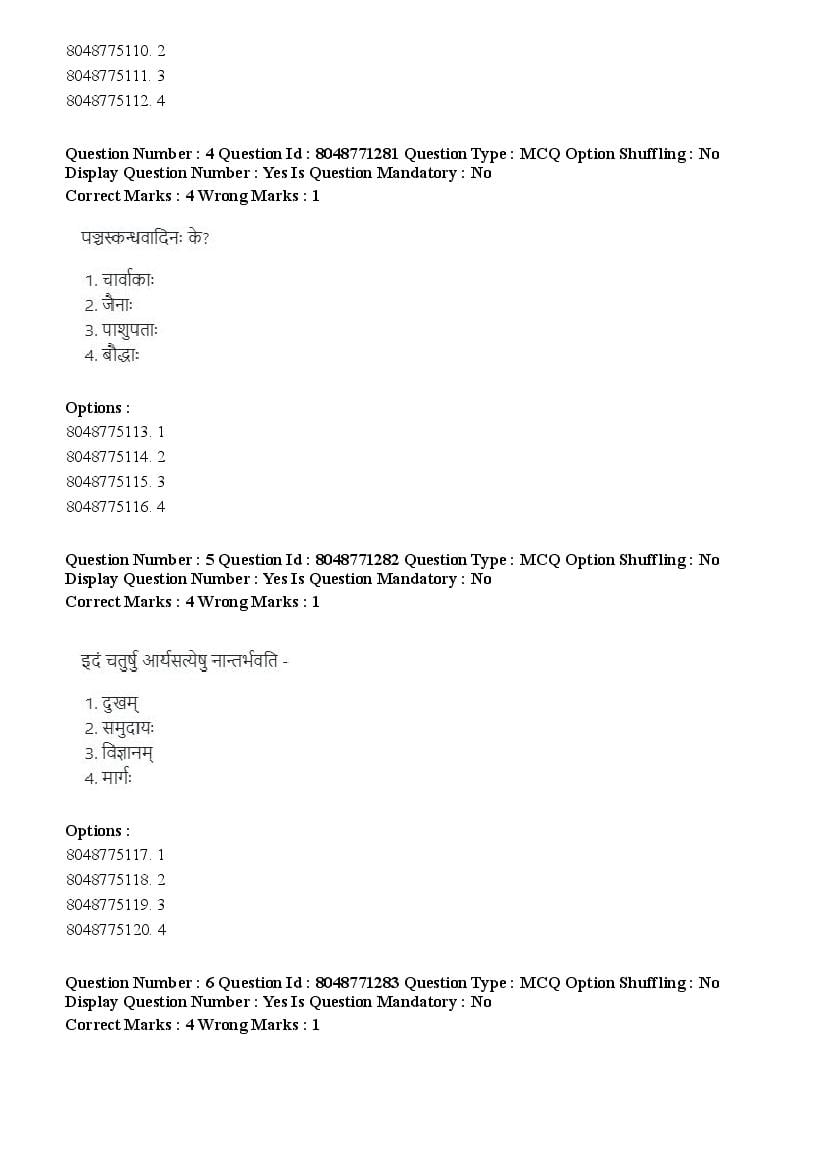 8048775110. 2
8048775111. 3
8048775112. 4

Question Number : 4 Question Id : 8048771281 Question Type : MCQ Option Shuffling : No
Display Question Number : Yes Is Question Mandatory : No
Correct Marks : 4 Wrong Marks : 1

पञ्चस्कन्धवादिनः के?

1. चार्वाकाः
2. जैनाः
3. पाशुपताः
4. बौद्धाः

Options :
8048775113. 1
8048775114. 2
8048775115. 3
8048775116. 4

Question Number : 5 Question Id : 8048771282 Question Type : MCQ Option Shuffling : No
Display Question Number : Yes Is Question Mandatory : No
Correct Marks : 4 Wrong Marks : 1

इदं चतुर्षु आर्यसत्येषु नान्तर्भवति -

1. दुखम्
2. समुदायः
3. विज्ञानम्
4. मार्गः

Options :
8048775117. 1
8048775118. 2
8048775119. 3
8048775120. 4

Question Number : 6 Question Id : 8048771283 Question Type : MCQ Option Shuffling : No
Display Question Number : Yes Is Question Mandatory : No
Correct Marks : 4 Wrong Marks : 1